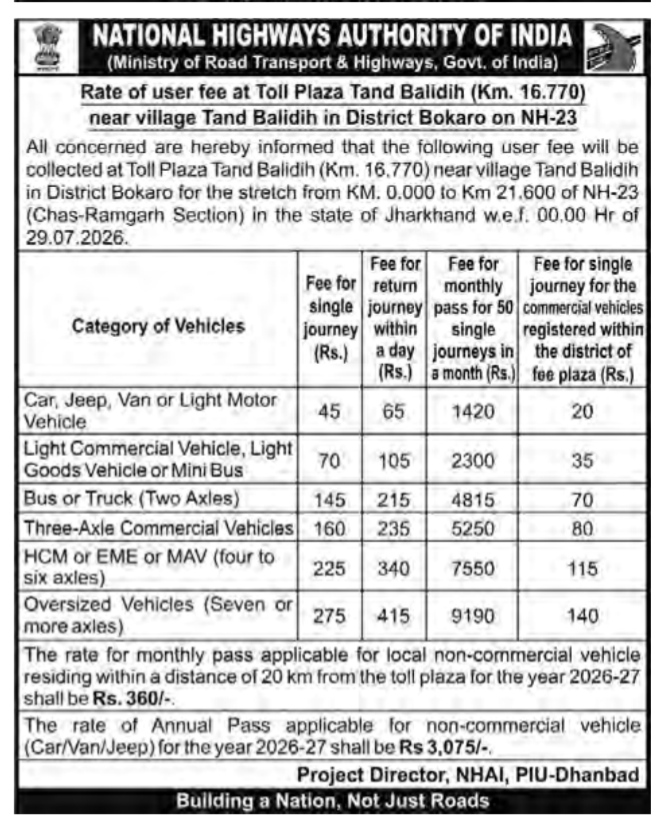 NATIONAL HIGHWAYS AUTHORITY OF INDIA
(Ministry of Road Transport & Highways, Govt. of India)

Rate of user fee at Toll Plaza Tand Balidih (Km. 16.770) near village Tand Balidih in District Bokaro on NH-23

All concerned are hereby informed that the following user fee will be collected at Toll Plaza Tand Balidih (Km. 16.770) near village Tand Balidih in District Bokaro for the stretch from KM. 0.000 to Km 21.600 of NH-23 (Chas-Ramgarh Section) in the state of Jharkhand w.e.f. 00.00 Hr of 29.07.2026.

| Category of Vehicles | Fee for single journey (Rs.) | Fee for return journey within a day (Rs.) | Fee for monthly pass for 50 single journeys in a month (Rs.) | Fee for single journey for the commercial vehicles registered within the district of fee plaza (Rs.) |
|---|---|---|---|---|
| Car, Jeep, Van or Light Motor Vehicle | 45 | 65 | 1420 | 20 |
| Light Commercial Vehicle, Light Goods Vehicle or Mini Bus | 70 | 105 | 2300 | 35 |
| Bus or Truck (Two Axles) | 145 | 215 | 4815 | 70 |
| Three-Axle Commercial Vehicles | 160 | 235 | 5250 | 80 |
| HCM or EME or MAV (four to six axles) | 225 | 340 | 7550 | 115 |
| Oversized Vehicles (Seven or more axles) | 275 | 415 | 9190 | 140 |

The rate for monthly pass applicable for local non-commercial vehicle residing within a distance of 20 km from the toll plaza for the year 2026-27 shall be Rs. 360/-.

The rate of Annual Pass applicable for non-commercial vehicle (Car/Van/Jeep) for the year 2026-27 shall be Rs 3,075/-.

Project Director, NHAI, PIU-Dhanbad

Building a Nation, Not Just Roads